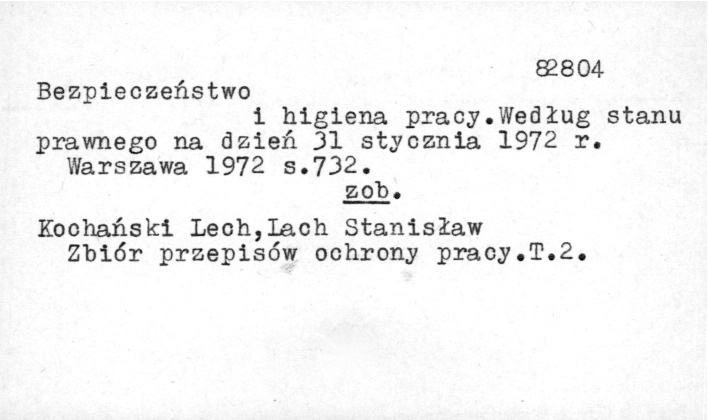 82804

Bezpieczeństwo i higiena pracy.Według stanu prawnego na dzień 31 stycznia 1972 r. Warszawa 1972 s.732.

zob.

Kochański Lech,Lach Stanisław
Zbiór przepisów ochrony pracy.T.2.